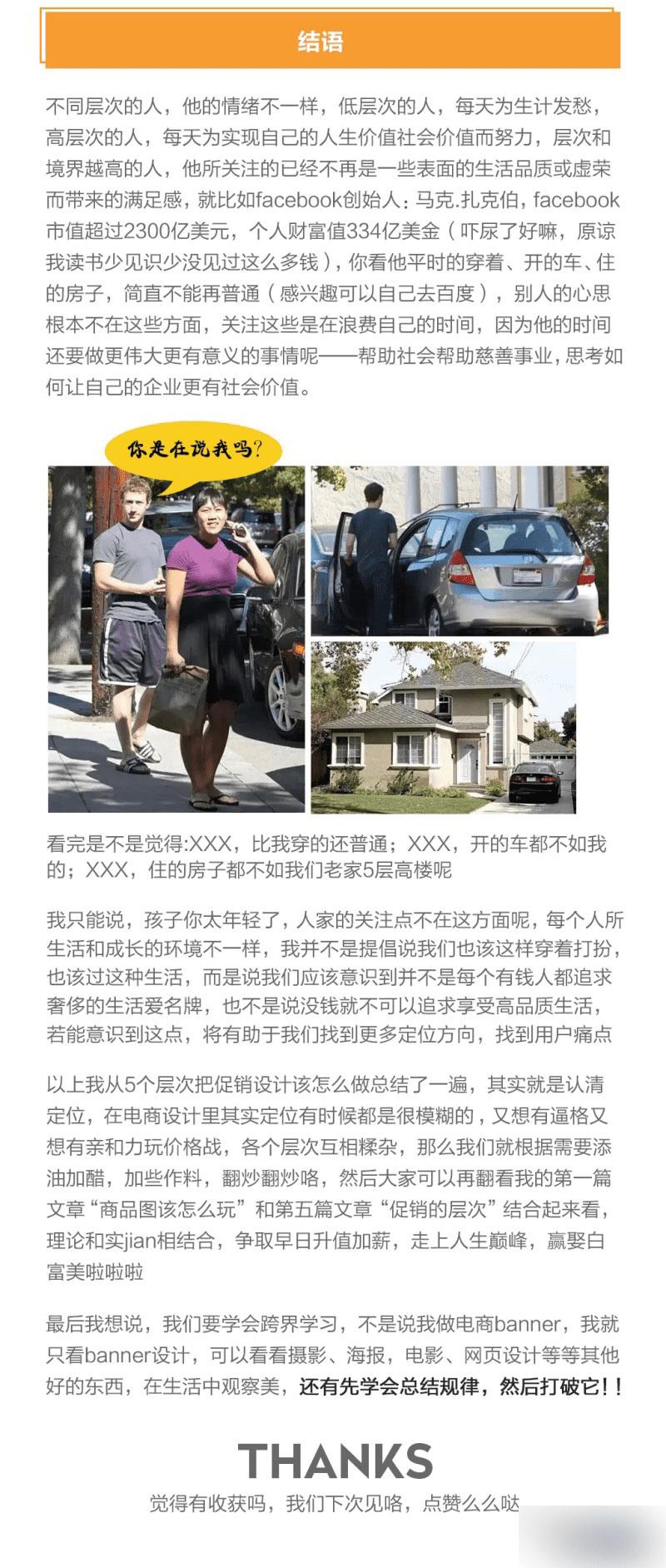 结语

不同层次的人，他的情绪不一样，低层次的人，每天为生计发愁，高层次的人，每天为实现自己的人生价值社会价值而努力，层次和境界越高的人，他所关注的已经不再是一些表面的生活品质或虚荣而带来的满足感，就比如facebook创始人：马克.扎克伯，facebook市值超过2300亿美元，个人财富值334亿美金（吓尿了好嘛，原谅我读书少见识少没见过这么多钱），你看他平时的穿着、开的车、住的房子，简直不能再普通（感兴趣可以自己去百度），别人的心思根本不在这些方面，关注这些是在浪费自己的时间，因为他的时间还要做更伟大更有意义的事情呢——帮助社会帮助慈善事业，思考如何让自己的企业更有社会价值。

你是在说我吗？

看完是不是觉得:XXX，比我穿的还普通；XXX，开的车都不如我的；XXX，住的房子都不如我们老家5层高楼呢

我只能说，孩子你太年轻了，人家的关注点不在这方面呢，每个人所生活和成长的环境不一样，我并不是提倡说我们也该这样穿着打扮，也该过这种生活，而是说我们应该意识到并不是每个有钱人都追求奢侈的生活爱名牌，也不是说没钱就不可以追求享受高品质生活，若能意识到这点，将有助于我们找到更多定位方向，找到用户痛点

以上我从5个层次把促销设计该怎么做总结了一遍，其实就是认清定位，在电商设计里其实定位有时候都是很模糊的，又想有逼格又想有亲和力玩价格战，各个层次互相糅杂，那么我们就根据需要添油加醋，加些作料，翻炒翻炒咯，然后大家可以再翻看我的第一篇文章“商品图该怎么玩”和第五篇文章“促销的层次”结合起来看，理论和实jian相结合，争取早日升值加薪，走上人生巅峰，赢娶白富美啦啦啦

最后我想说，我们要学会跨界学习，不是说我做电商banner，我就只看banner设计，可以看看摄影、海报，电影、网页设计等等其他好的东西，在生活中观察美，还有先学会总结规律，然后打破它！！

THANKS

觉得有收获吗，我们下次见咯，点赞么么哒